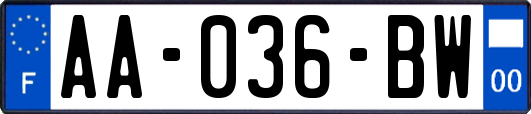 F
AA-036-BW
00